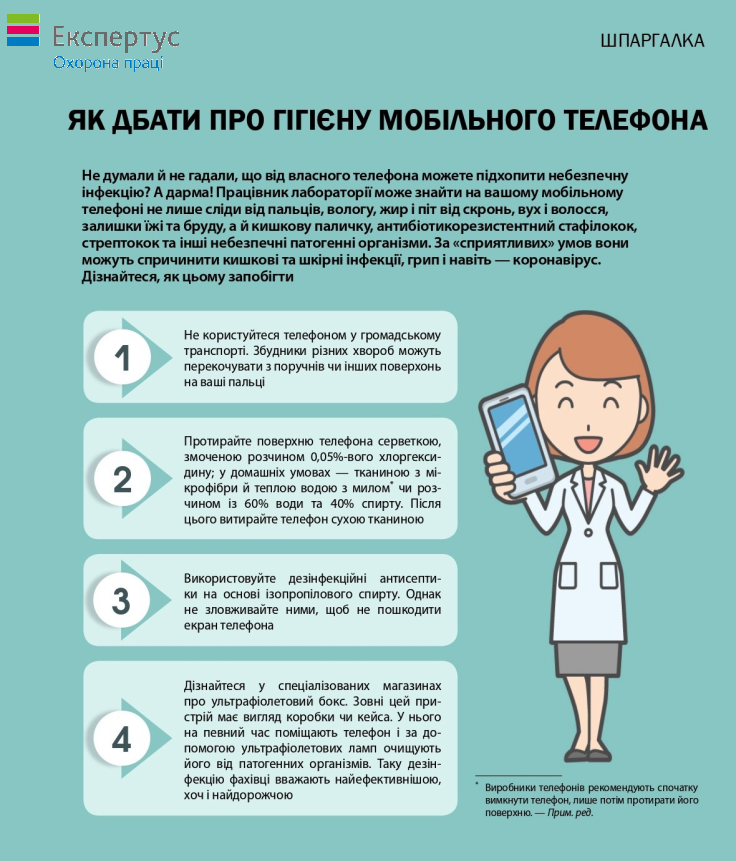 Експертус
Охорона праці

ШПАРГАЛКА

ЯК ДБАТИ ПРО ГІГІЄНУ МОБІЛЬНОГО ТЕЛЕФОНА

Не думали й не гадали, що від власного телефона можете підхопити небезпечну інфекцію? А дарма! Працівник лабораторії може знайти на вашому мобільному телефоні не лише сліди від пальців, вологу, жир і піт від скронь, вух і волосся, залишки їжі та бруду, а й кишкову паличку, антибіотикорезистентний стафілокок, стрептокок та інші небезпечні патогенні організми. За «сприятливих» умов вони можуть спричинити кишкові та шкірні інфекції, грип і навіть — коронавірус. Дізнайтеся, як цьому запобігти

1
Не користуйтеся телефоном у громадському транспорті. Збудники різних хвороб можуть перекочувати з поручнів чи інших поверхонь на ваші пальці

2
Протирайте поверхню телефона серветкою, змоченою розчином 0,05%-вого хлоргексидину; у домашніх умовах — тканиною з мікрофібри й теплою водою з милом* чи розчином із 60% води та 40% спирту. Після цього витирайте телефон сухою тканиною

3
Використовуйте дезінфекційні антисептики на основі ізопропілового спирту. Однак не зловживайте ними, щоб не пошкодити екран телефона

4
Дізнайтеся у спеціалізованих магазинах про ультрафіолетовий бокс. Зовні цей пристрій має вигляд коробки чи кейса. У нього на певний час поміщають телефон і за допомогою ультрафіолетових ламп очищують його від патогенних організмів. Таку дезінфекцію фахівці вважають найефективнішою, хоч і найдорожчою

* Виробники телефонів рекомендують спочатку вимкнути телефон, лише потім протирати його поверхню. — Прим. ред.